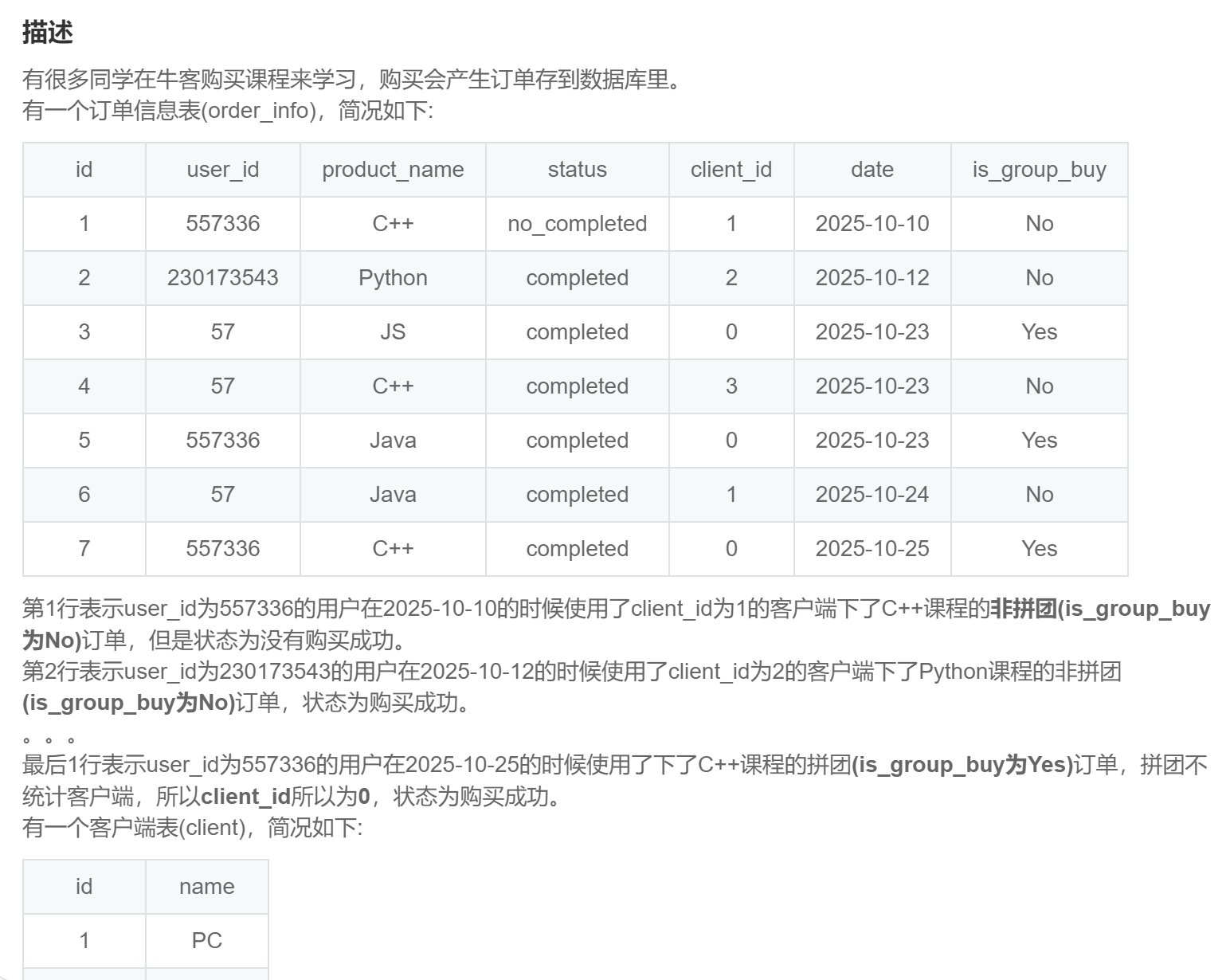 描述

有很多同学在牛客购买课程来学习，购买会产生订单存到数据库里。
有一个订单信息表(order_info)，简况如下:

| id | user_id | product_name | status | client_id | date | is_group_buy |
|---|---|---|---|---|---|---|
| 1 | 557336 | C++ | no_completed | 1 | 2025-10-10 | No |
| 2 | 230173543 | Python | completed | 2 | 2025-10-12 | No |
| 3 | 57 | JS | completed | 0 | 2025-10-23 | Yes |
| 4 | 57 | C++ | completed | 3 | 2025-10-23 | No |
| 5 | 557336 | Java | completed | 0 | 2025-10-23 | Yes |
| 6 | 57 | Java | completed | 1 | 2025-10-24 | No |
| 7 | 557336 | C++ | completed | 0 | 2025-10-25 | Yes |

第1行表示user_id为557336的用户在2025-10-10的时候使用了client_id为1的客户端下了C++课程的非拼团(is_group_buy为No)订单，但是状态为没有购买成功。
第2行表示user_id为230173543的用户在2025-10-12的时候使用了client_id为2的客户端下了Python课程的非拼团(is_group_buy为No)订单，状态为购买成功。
。。。
最后1行表示user_id为557336的用户在2025-10-25的时候使用了下了C++课程的拼团(is_group_buy为Yes)订单，拼团不统计客户端，所以client_id所以为0，状态为购买成功。
有一个客户端表(client)，简况如下:

| id | name |
|---|---|
| 1 | PC |